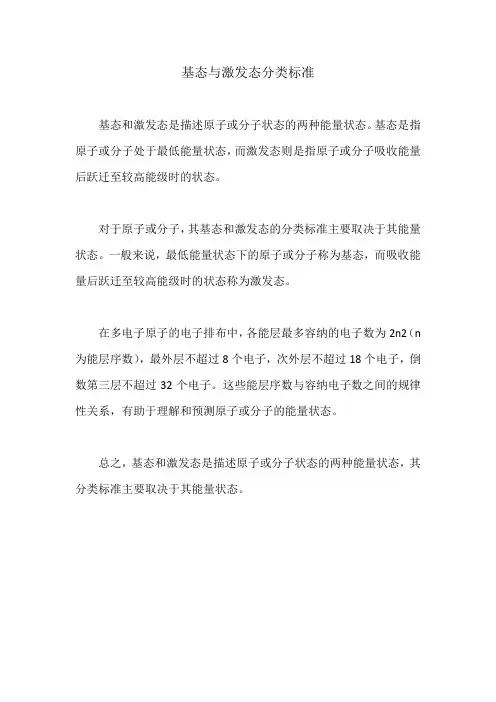 基态与激发态分类标准

基态和激发态是描述原子或分子状态的两种能量状态。基态是指原子或分子处于最低能量状态，而激发态则是指原子或分子吸收能量后跃迁至较高能级时的状态。

对于原子或分子，其基态和激发态的分类标准主要取决于其能量状态。一般来说，最低能量状态下的原子或分子称为基态，而吸收能量后跃迁至较高能级时的状态称为激发态。

在多电子原子的电子排布中，各能层最多容纳的电子数为 2n2（n 为能层序数），最外层不超过 8 个电子，次外层不超过 18 个电子，倒数第三层不超过 32 个电子。这些能层序数与容纳电子数之间的规律性关系，有助于理解和预测原子或分子的能量状态。

总之，基态和激发态是描述原子或分子状态的两种能量状态，其分类标准主要取决于其能量状态。